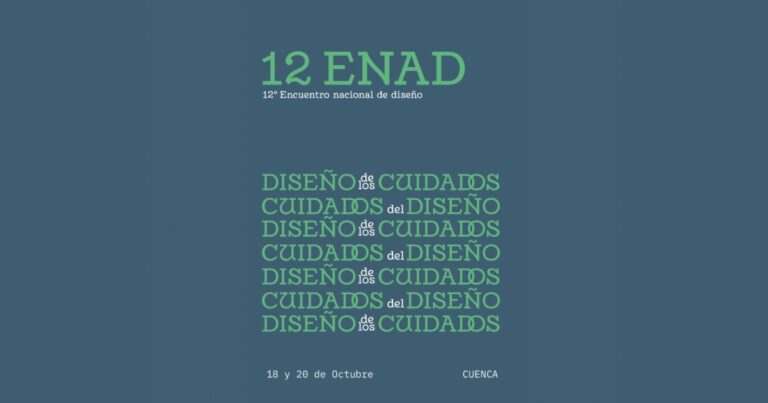 12 ENAD
12º Encuentro nacional de diseño

DISEÑO de los CUIDADOS
CUIDADOS del DISEÑO
DISEÑO de los CUIDADOS
CUIDADOS del DISEÑO
DISEÑO de los CUIDADOS
CUIDADOS del DISEÑO
DISEÑO de los CUIDADOS

18 y 20 de Octubre
CUENCA